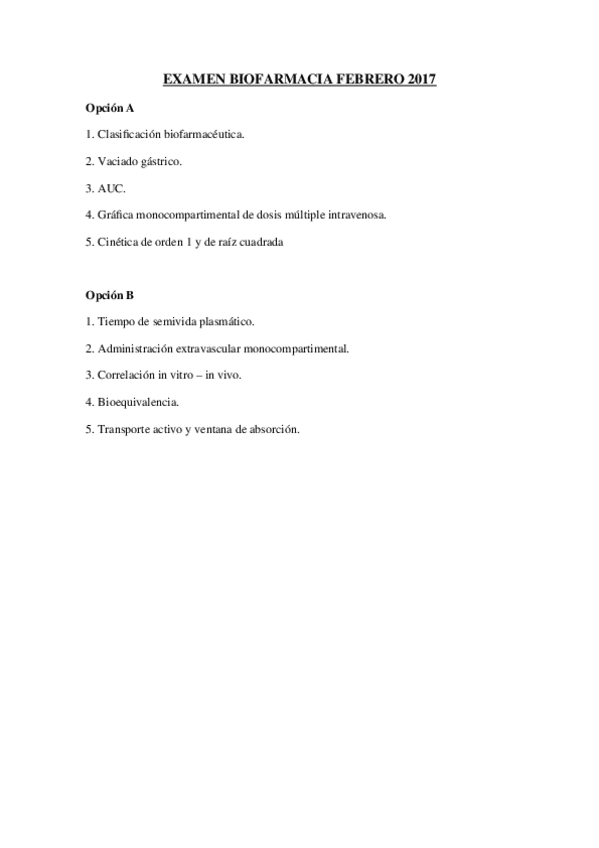 EXAMEN BIOFARMACIA FEBRERO 2017

Opción A

1. Clasificación biofarmacéutica.

2. Vaciado gástrico.

3. AUC.

4. Gráfica monocompartimental de dosis múltiple intravenosa.

5. Cinética de orden 1 y de raíz cuadrada

Opción B

1. Tiempo de semivida plasmático.

2. Administración extravascular monocompartimental.

3. Correlación in vitro – in vivo.

4. Bioequivalencia.

5. Transporte activo y ventana de absorción.